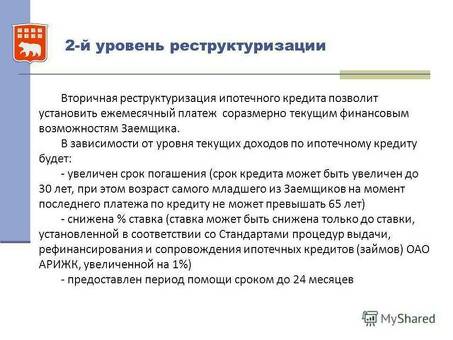 2-й уровень реструктуризации

Вторичная реструктуризация ипотечного кредита позволит установить ежемесячный платеж соразмерно текущим финансовым возможностям Заемщика.

В зависимости от уровня текущих доходов по ипотечному кредиту будет:

- увеличен срок погашения (срок кредита может быть увеличен до 30 лет, при этом возраст самого младшего из Заемщиков на момент последнего платежа по кредиту не может превышать 65 лет)

- снижена % ставка (ставка может быть снижена только до ставки, установленной в соответствии со Стандартами процедур выдачи, рефинансирования и сопровождения ипотечных кредитов (займов) ОАО АРИЖК, увеличенной на 1%)

- предоставлен период помощи сроком до 24 месяцев

MyShared